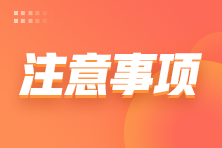 注意事项